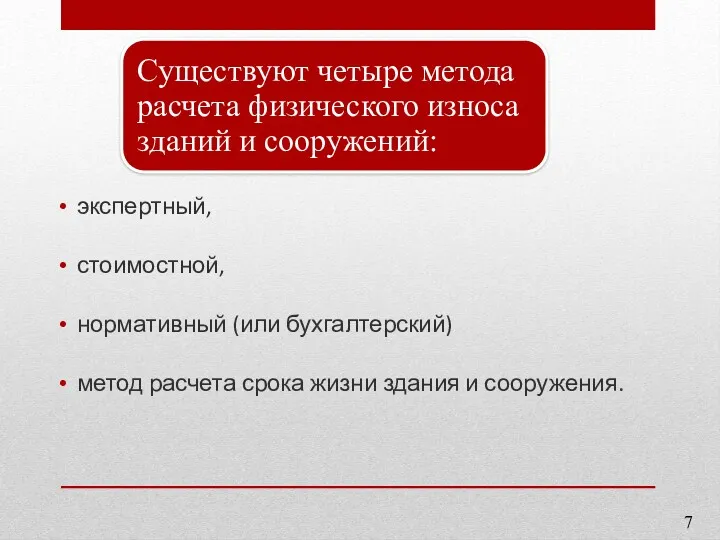 Существуют четыре метода расчета физического износа зданий и сооружений:

• экспертный,

• стоимостной,

• нормативный (или бухгалтерский)

• метод расчета срока жизни здания и сооружения.

7